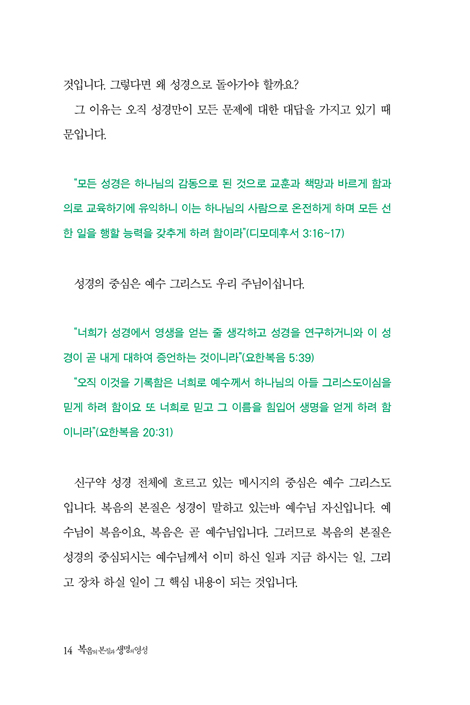 것입니다. 그렇다면 왜 성경으로 돌아가야 할까요?

그 이유는 오직 성경만이 모든 문제에 대한 대답을 가지고 있기 때문입니다.

"모든 성경은 하나님의 감동으로 된 것으로 교훈과 책망과 바르게 함과 의로 교육하기에 유익하니 이는 하나님의 사람으로 온전하게 하며 모든 선한 일을 행할 능력을 갖추게 하려 함이라"(디모데후서 3:16~17)

성경의 중심은 예수 그리스도 우리 주님이십니다.

"너희가 성경에서 영생을 얻는 줄 생각하고 성경을 연구하거니와 이 성경이 곧 내게 대하여 증언하는 것이니라"(요한복음 5:39)

"오직 이것을 기록함은 너희로 예수께서 하나님의 아들 그리스도이심을 믿게 하려 함이요 또 너희로 믿고 그 이름을 힘입어 생명을 얻게 하려 함이니라"(요한복음 20:31)

신구약 성경 전체에 흐르고 있는 메시지의 중심은 예수 그리스도입니다. 복음의 본질은 성경이 말하고 있는바 예수님 자신입니다. 예수님이 복음이요, 복음은 곧 예수님입니다. 그러므로 복음의 본질은 성경의 중심되시는 예수님께서 이미 하신 일과 지금 하시는 일, 그리고 장차 하실 일이 그 핵심 내용이 되는 것입니다.

14 복음의 본질과 생명의 영성